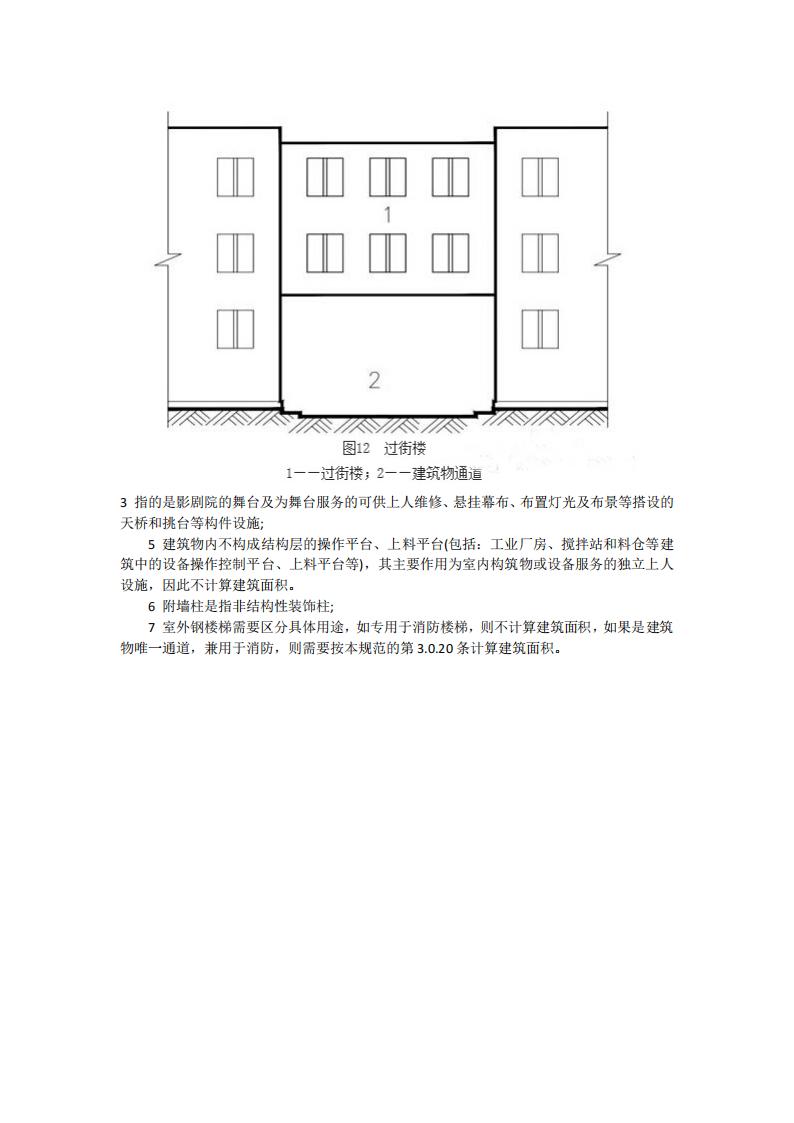 1

2

图12　过街楼

1——过街楼；2——建筑物通道

3 指的是影剧院的舞台及为舞台服务的可供上人维修、悬挂幕布、布置灯光及布景等搭设的天桥和挑台等构件设施;

5 建筑物内不构成结构层的操作平台、上料平台(包括：工业厂房、搅拌站和料仓等建筑中的设备操作控制平台、上料平台等)，其主要作用为室内构筑物或设备服务的独立上人设施，因此不计算建筑面积。

6 附墙柱是指非结构性装饰柱;

7 室外钢楼梯需要区分具体用途，如专用于消防楼梯，则不计算建筑面积，如果是建筑物唯一通道，兼用于消防，则需要按本规范的第 3.0.20 条计算建筑面积。